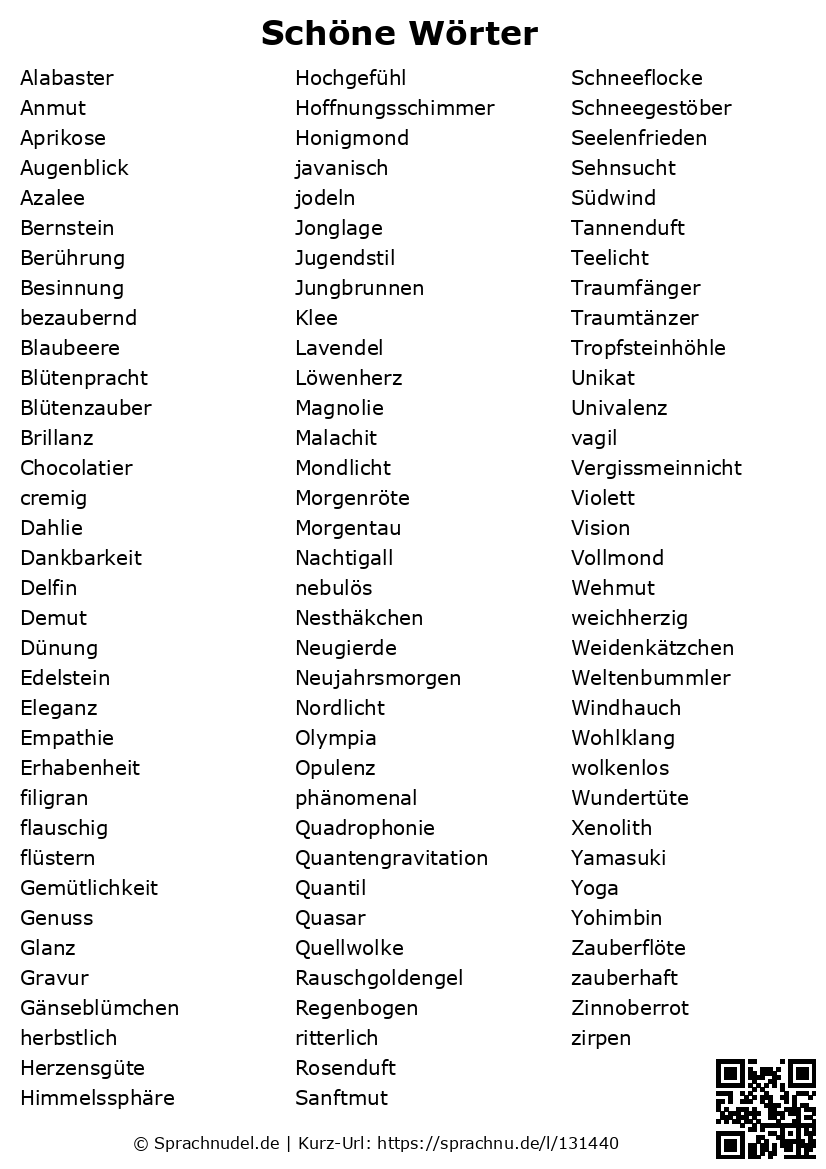 Schöne Wörter

Alabaster
Anmut
Aprikose
Augenblick
Azalee
Bernstein
Berührung
Besinnung
bezaubernd
Blaubeere
Blütenpracht
Blütenzauber
Brillanz
Chocolatier
cremig
Dahlie
Dankbarkeit
Delfin
Demut
Dünung
Edelstein
Eleganz
Empathie
Erhabenheit
filigran
flauschig
flüstern
Gemütlichkeit
Genuss
Glanz
Gravur
Gänseblümchen
herbstlich
Herzensgüte
Himmelssphäre

Hochgefühl
Hoffnungsschimmer
Honigmond
javanisch
jodeln
Jonglage
Jugendstil
Jungbrunnen
Klee
Lavendel
Löwenherz
Magnolie
Malachit
Mondlicht
Morgenröte
Morgentau
Nachtigall
nebulös
Nesthäkchen
Neugierde
Neujahrsmorgen
Nordlicht
Olympia
Opulenz
phänomenal
Quadrophonie
Quantengravitation
Quantil
Quasar
Quellwolke
Rauschgoldengel
Regenbogen
ritterlich
Rosenduft
Sanftmut

Schneeflocke
Schneegestöber
Seelenfrieden
Sehnsucht
Südwind
Tannenduft
Teelicht
Traumfänger
Traumtänzer
Tropfsteinhöhle
Unikat
Univalenz
vagil
Vergissmeinnicht
Violett
Vision
Vollmond
Wehmut
weichherzig
Weidenkätzchen
Weltenbummler
Windhauch
Wohlklang
wolkenlos
Wundertüte
Xenolith
Yamasuki
Yoga
Yohimbin
Zauberflöte
zauberhaft
Zinnoberrot
zirpen

© Sprachnudel.de | Kurz-Url: https://sprachnu.de/l/131440